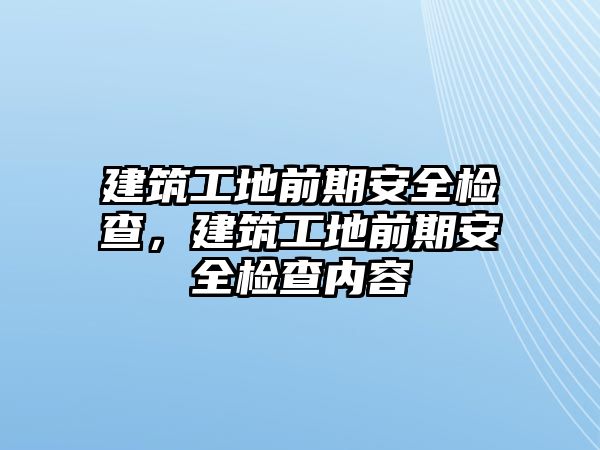 建筑工地前期安全检查，建筑工地前期安全检查内容